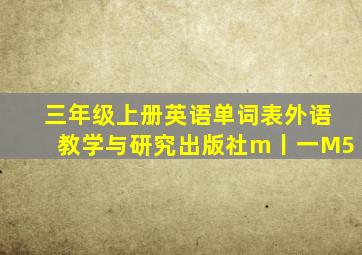 三年级上册英语单词表外语教学与研究出版社m丨一M5